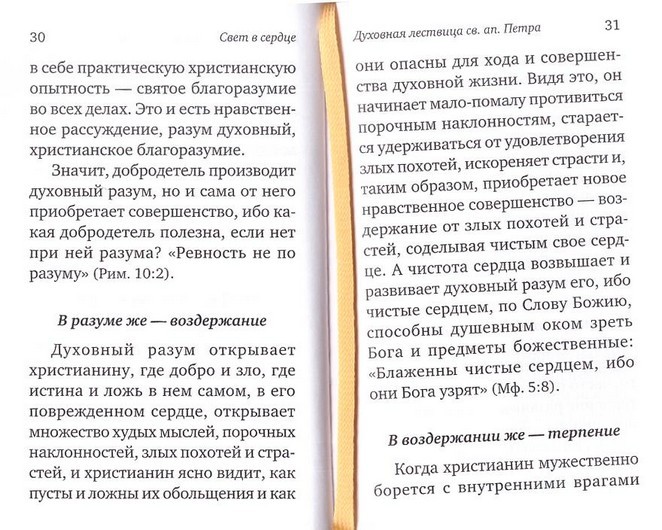 30
Свет в сердце

в себе практическую христианскую опытность — святое благоразумие во всех делах. Это и есть нравственное рассуждение, разум духовный, христианское благоразумие.

Значит, добродетель производит духовный разум, но и сама от него приобретает совершенство, ибо какая добродетель полезна, если нет при ней разума? «Ревность не по разуму» (Рим. 10:2).

В разуме же — воздержание

Духовный разум открывает христианину, где добро и зло, где истина и ложь в нем самом, в его поврежденном сердце, открывает множество худых мыслей, порочных наклонностей, злых похотей и страстей, и христианин ясно видит, как пусты и ложны их обольщения и как

Духовная лествица св. ап. Петра
31

они опасны для хода и совершенства духовной жизни. Видя это, он начинает мало-помалу противиться порочным наклонностям, старается удерживаться от удовлетворения злых похотей, искореняет страсти и, таким образом, приобретает новое нравственное совершенство — воздержание от злых похотей и страстей, соделывая чистым свое сердце. А чистота сердца возвышает и развивает духовный разум его, ибо чистые сердцем, по Слову Божию, способны душевным оком зреть Бога и предметы божественные: «Блаженны чистые сердцем, ибо они Бога узрят» (Мф. 5:8).

В воздержании же — терпение

Когда христианин мужественно борется с внутренними врагами